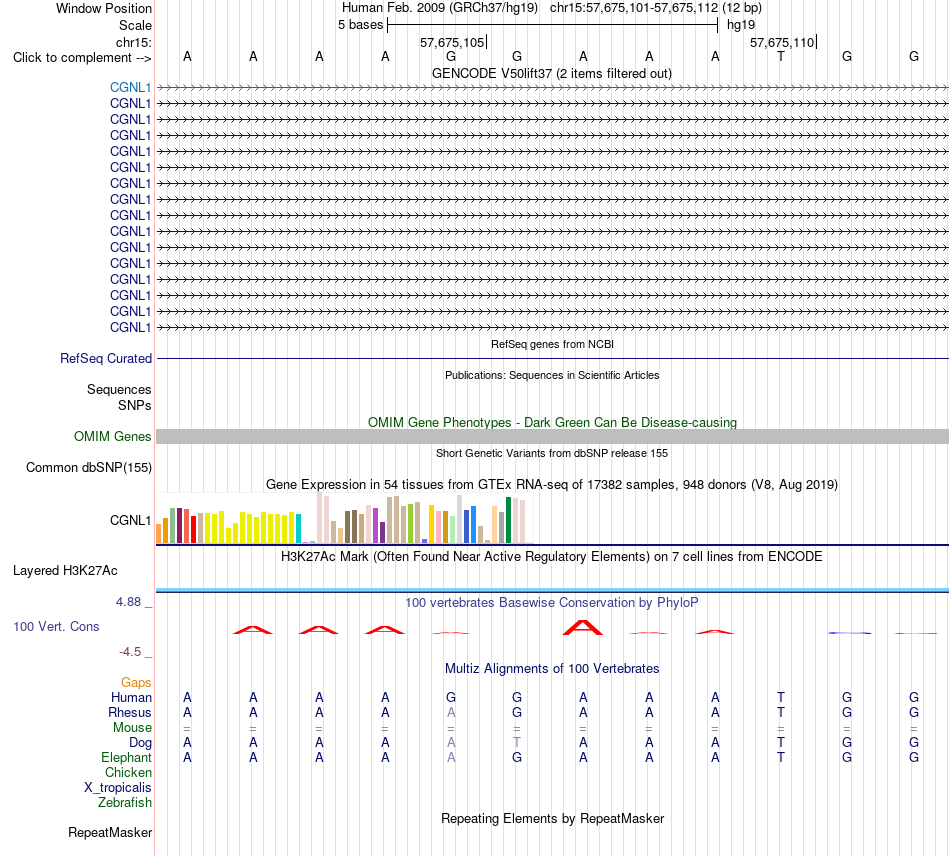 Window Position Human Feb. 2009 (GRCh37/hg19) chr15:57,675,101-57,675,112 (12 bp)
Scale 5 bases hg19
chr15: 57,675,105 57,675,110
Click to complement --> A A A A G G A A A T G G
GENCODE V50lift37 (2 items filtered out)
CGNL1
CGNL1
CGNL1
CGNL1
CGNL1
CGNL1
CGNL1
CGNL1
CGNL1
CGNL1
CGNL1
CGNL1
CGNL1
CGNL1
CGNL1
CGNL1
RefSeq genes from NCBI
RefSeq Curated
Publications: Sequences in Scientific Articles
Sequences
SNPs
OMIM Gene Phenotypes - Dark Green Can Be Disease-causing
OMIM Genes
Short Genetic Variants from dbSNP release 155
Common dbSNP(155)
Gene Expression in 54 tissues from GTEx RNA-seq of 17382 samples, 948 donors (V8, Aug 2019)
CGNL1
H3K27Ac Mark (Often Found Near Active Regulatory Elements) on 7 cell lines from ENCODE
Layered H3K27Ac
4.88 _
100 vertebrates Basewise Conservation by PhyloP
100 Vert. Cons
-4.5 _
Multiz Alignments of 100 Vertebrates
Gaps
Human A A A A G G A A A T G G
Rhesus A A A A A G A A A T G G
Mouse = = = = = = = = = = = =
Dog A A A A A T A A A T G G
Elephant A A A A A G A A A T G G
Chicken
X_tropicalis
Zebrafish
Repeating Elements by RepeatMasker
RepeatMasker